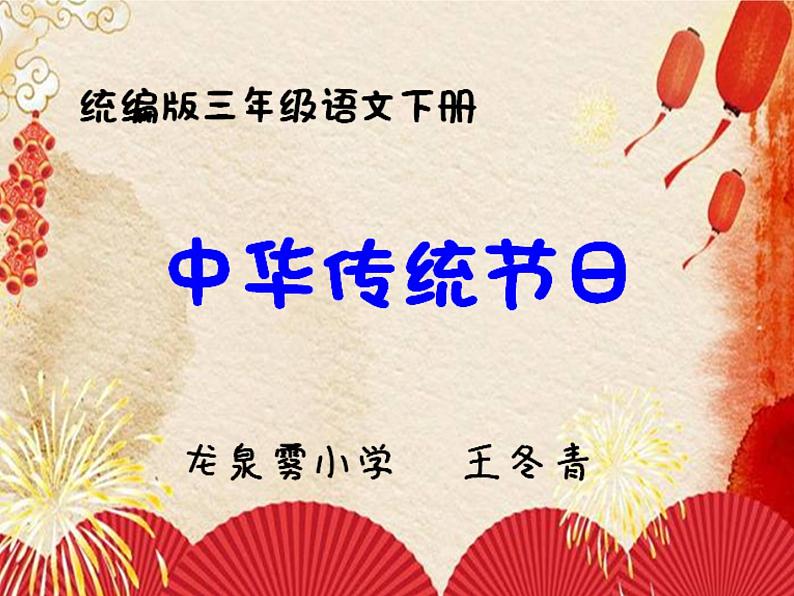 统编版三年级语文下册

中华传统节日

龙泉雾小学　王冬青